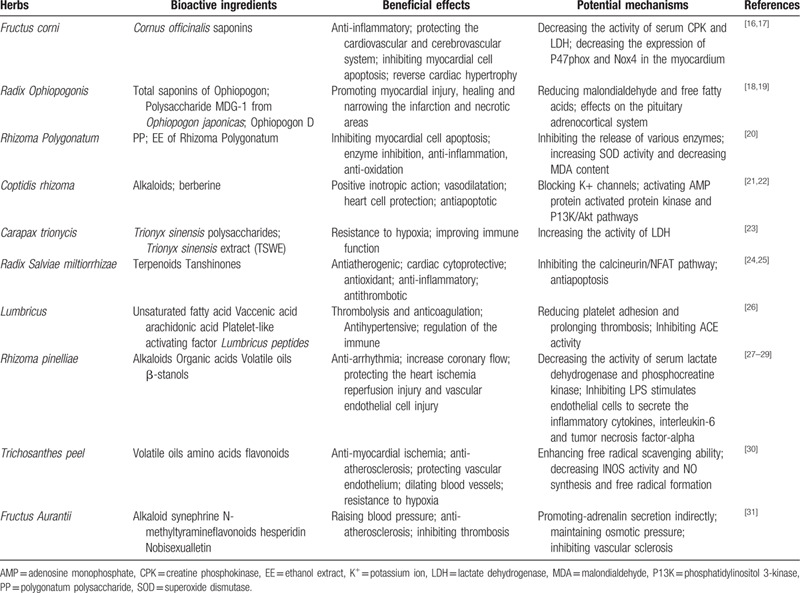 | Herbs | Bioactive ingredients | Beneficial effects | Potential mechanisms | References |
|---|---|---|---|---|
| Fructus corni | Cornus officinalis saponins | Anti-inflammatory; protecting the cardiovascular and cerebrovascular system; inhibiting myocardial cell apoptosis; reverse cardiac hypertrophy | Decreasing the activity of serum CPK and LDH; decreasing the expression of P47phox and Nox4 in the myocardium | [16,17] |
| Radix Ophiopogonis | Total saponins of Ophiopogon; Polysaccharide MDG-1 from Ophiopogon japonicas; Ophiopogon D | Promoting myocardial injury, healing and narrowing the infarction and necrotic areas | Reducing malondialdehyde and free fatty acids; effects on the pituitary adrenocortical system | [18,19] |
| Rhizoma Polygonatum | PP; EE of Rhizoma Polygonatum | Inhibiting myocardial cell apoptosis; enzyme inhibition, anti-inflammation, anti-oxidation | Inhibiting the release of various enzymes; increasing SOD activity and decreasing MDA content | [20] |
| Coptidis rhizoma | Alkaloids; berberine | Positive inotropic action; vasodilatation; heart cell protection; antiapoptotic | Blocking K+ channels; activating AMP protein activated protein kinase and P13K/Akt pathways | [21,22] |
| Carapax trionycis | Trionyx sinensis polysaccharides; Trionyx sinensis extract (TSWE) | Resistance to hypoxia; improving immune function | Increasing the activity of LDH | [23] |
| Radix Salviae miltiorrhizae | Terpenoids Tanshinones | Antiatherogenic; cardiac cytoprotective; antioxidant; anti-inflammatory; antithrombotic | Inhibiting the calcineurin/NFAT pathway; antiapoptosis | [24,25] |
| Lumbricus | Unsaturated fatty acid Vaccenic acid arachidonic acid Platelet-like activating factor Lumbricus peptides | Thrombolysis and anticoagulation; Antihypertensive; regulation of the immune | Reducing platelet adhesion and prolonging thrombosis; Inhibiting ACE activity | [26] |
| Rhizoma pinelliae | Alkaloids Organic acids Volatile oils β-stanols | Anti-arrhythmia; increase coronary flow; protecting the heart ischemia reperfusion injury and vascular endothelial cell injury | Decreasing the activity of serum lactate dehydrogenase and phosphocreatine kinase; Inhibiting LPS stimulates endothelial cells to secrete the inflammatory cytokines, interleukin-6 and tumor necrosis factor-alpha | [27–29] |
| Trichosanthes peel | Volatile oils amino acids flavonoids | Anti-myocardial ischemia; anti-atherosclerosis; protecting vascular endothelium; dilating blood vessels; resistance to hypoxia | Enhancing free radical scavenging ability; decreasing INOS activity and NO synthesis and free radical formation | [30] |
| Fructus Aurantii | Alkaloid synephrine N-methyltyramineflavonoids hesperidin Nobisexualletin | Raising blood pressure; anti-atherosclerosis; inhibiting thrombosis | Promoting-adrenalin secretion indirectly; maintaining osmotic pressure; inhibiting vascular sclerosis | [31] |

AMP = adenosine monophosphate, CPK = creatine phosphokinase, EE = ethanol extract, $K^+$ = potassium ion, LDH = lactate dehydrogenase, MDA = malondialdehyde, P13K = phosphatidylinositol 3-kinase, PP = polygonatum polysaccharide, SOD = superoxide dismutase.